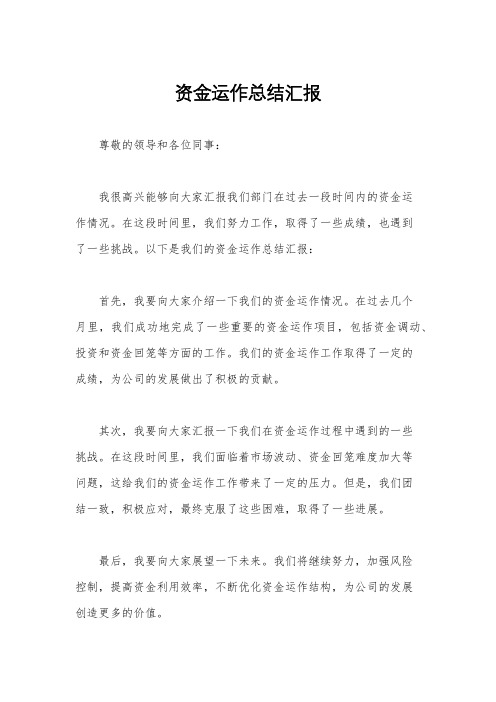 资金运作总结汇报

尊敬的领导和各位同事：

我很高兴能够向大家汇报我们部门在过去一段时间内的资金运作情况。在这段时间里，我们努力工作，取得了一些成绩，也遇到了一些挑战。以下是我们的资金运作总结汇报：

首先，我要向大家介绍一下我们的资金运作情况。在过去几个月里，我们成功地完成了一些重要的资金运作项目，包括资金调动、投资和资金回笼等方面的工作。我们的资金运作工作取得了一定的成绩，为公司的发展做出了积极的贡献。

其次，我要向大家汇报一下我们在资金运作过程中遇到的一些挑战。在这段时间里，我们面临着市场波动、资金回笼难度加大等问题，这给我们的资金运作工作带来了一定的压力。但是，我们团结一致，积极应对，最终克服了这些困难，取得了一些进展。

最后，我要向大家展望一下未来。我们将继续努力，加强风险控制，提高资金利用效率，不断优化资金运作结构，为公司的发展创造更多的价值。